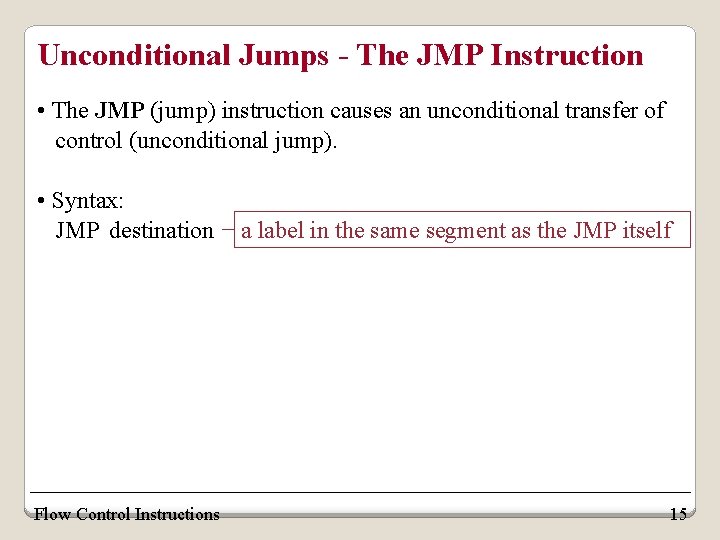 Unconditional Jumps - The JMP Instruction

• The JMP (jump) instruction causes an unconditional transfer of control (unconditional jump).

• Syntax:
JMP destination

a label in the same segment as the JMP itself

Flow Control Instructions

15